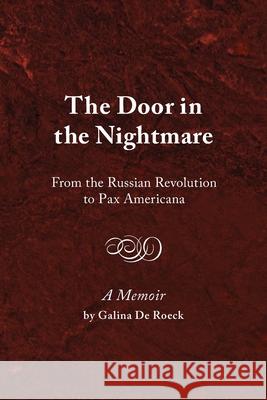 The Door in the Nightmare

From the Russian Revolution to Pax Americana

A Memoir
by Galina De Roeck

Kraina Książek